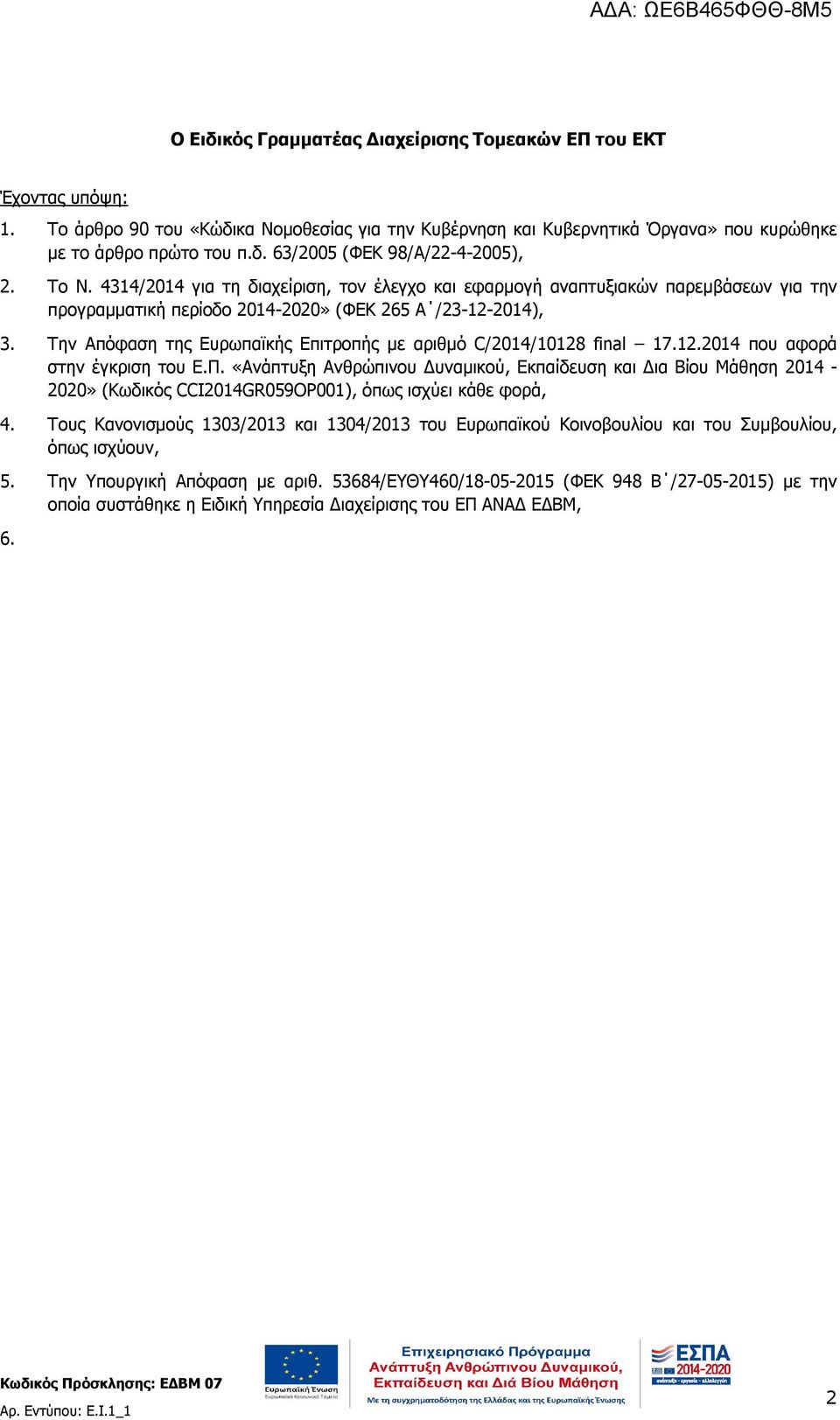 ΑΔΑ: ΩΕ6Β465ΦΘΘ-8Μ5

Ο Ειδικός Γραμματέας Διαχείρισης Τομεακών ΕΠ του ΕΚΤ

Έχοντας υπόψη:

1. Το άρθρο 90 του «Κώδικα Νομοθεσίας για την Κυβέρνηση και Κυβερνητικά Όργανα» που κυρώθηκε με το άρθρο πρώτο του π.δ. 63/2005 (ΦΕΚ 98/Α/22-4-2005),

2. Το Ν. 4314/2014 για τη διαχείριση, τον έλεγχο και εφαρμογή αναπτυξιακών παρεμβάσεων για την προγραμματική περίοδο 2014-2020» (ΦΕΚ 265 Α΄/23-12-2014),

3. Την Απόφαση της Ευρωπαϊκής Επιτροπής με αριθμό C/2014/10128 final – 17.12.2014 που αφορά στην έγκριση του Ε.Π. «Ανάπτυξη Ανθρώπινου Δυναμικού, Εκπαίδευση και Δια Βίου Μάθηση 2014 - 2020» (Κωδικός CCI2014GR059OP001), όπως ισχύει κάθε φορά,

4. Τους Κανονισμούς 1303/2013 και 1304/2013 του Ευρωπαϊκού Κοινοβουλίου και του Συμβουλίου, όπως ισχύουν,

5. Την Υπουργική Απόφαση με αριθ. 53684/ΕΥΘΥ460/18-05-2015 (ΦΕΚ 948 Β΄/27-05-2015) με την οποία συστάθηκε η Ειδική Υπηρεσία Διαχείρισης του ΕΠ ΑΝΑΔ ΕΔΒΜ,

6.

Κωδικός Πρόσκλησης: ΕΔΒΜ 07
Αρ. Εντύπου: Ε.Ι.1_1

Ευρωπαϊκή Ένωση
Ευρωπαϊκό Κοινωνικό Ταμείο

Επιχειρησιακό Πρόγραμμα
Ανάπτυξη Ανθρώπινου Δυναμικού, Εκπαίδευση και Διά Βίου Μάθηση
Με τη συγχρηματοδότηση της Ελλάδας και της Ευρωπαϊκής Ένωσης

ΕΣΠΑ 2014-2020
ανάπτυξη - εργασία - αλληλεγγύη

2